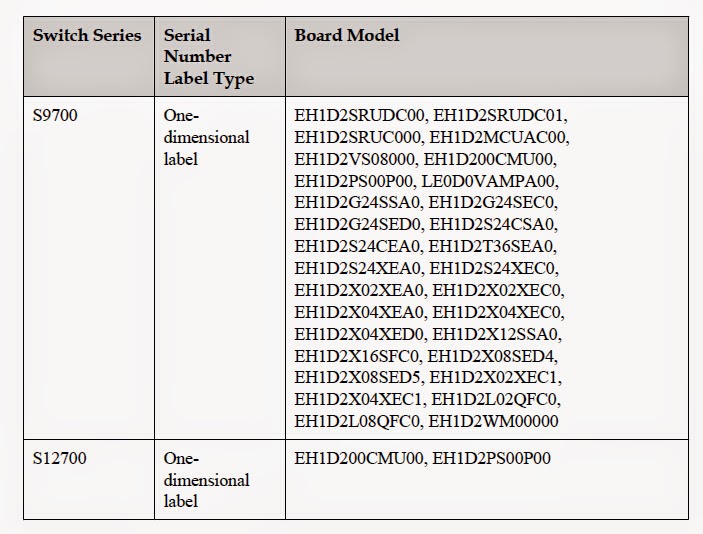 | Switch Series | Serial Number Label Type | Board Model |
|---|---|---|
| S9700 | One-dimensional label | EH1D2SRUDC00, EH1D2SRUDC01, EH1D2SRUC000, EH1D2MCUAC00, EH1D2VS08000, EH1D200CMU00, EH1D2PS00P00, LE0D0VAMPA00, EH1D2G24SSA0, EH1D2G24SEC0, EH1D2G24SED0, EH1D2S24CSA0, EH1D2S24CEA0, EH1D2T36SEA0, EH1D2S24XEA0, EH1D2S24XEC0, EH1D2X02XEA0, EH1D2X02XEC0, EH1D2X04XEA0, EH1D2X04XEC0, EH1D2X04XED0, EH1D2X12SSA0, EH1D2X16SFC0, EH1D2X08SED4, EH1D2X08SED5, EH1D2X02XEC1, EH1D2X04XEC1, EH1D2L02QFC0, EH1D2L08QFC0, EH1D2WM00000 |
| S12700 | One-dimensional label | EH1D200CMU00, EH1D2PS00P00 |